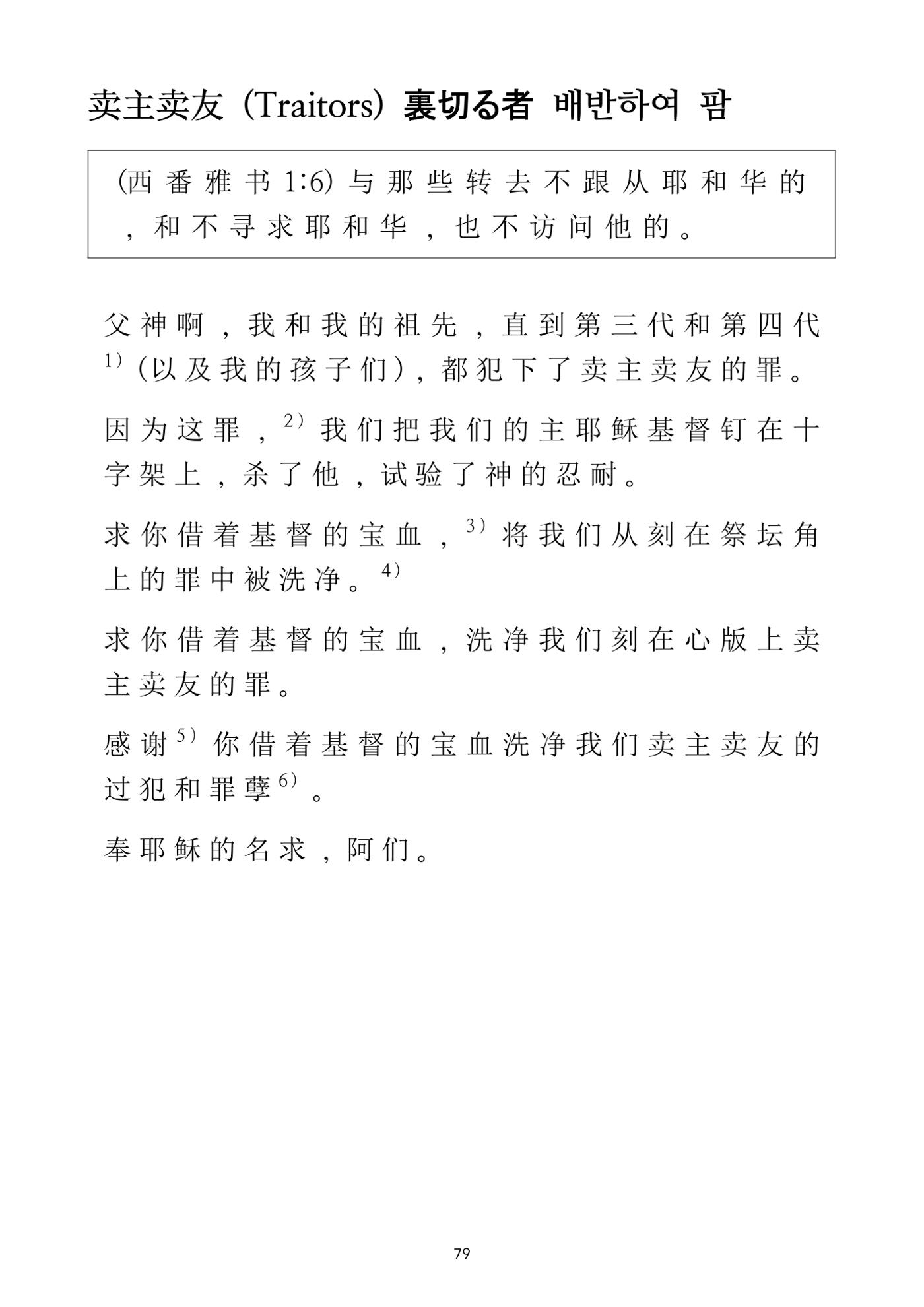 卖主卖友 (Traitors) 裏切る者 배반하여 팜

(西番雅书1:6)与那些转去不跟从耶和华的，和不寻求耶和华，也不访问他的。

父神啊，我和我的祖先，直到第三代和第四代$^{1)}$(以及我的孩子们)，都犯下了卖主卖友的罪。

因为这罪，$^{2)}$我们把我们的主耶稣基督钉在十字架上，杀了他，试验了神的忍耐。

求你借着基督的宝血，$^{3)}$将我们从刻在祭坛角上的罪中被洗净。$^{4)}$

求你借着基督的宝血，洗净我们刻在心版上卖主卖友的罪。

感谢$^{5)}$你借着基督的宝血洗净我们卖主卖友的过犯和罪孽$^{6)}$。

奉耶稣的名求，阿们。

79